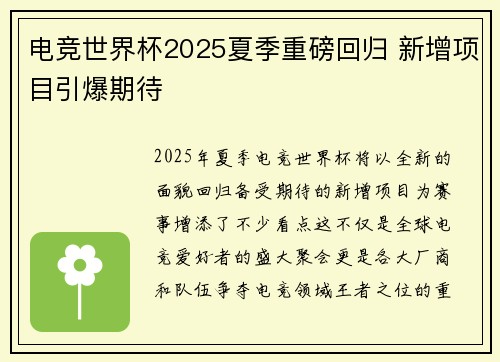 电竞世界杯2025夏季重磅回归 新增项目引爆期待

2025年夏季电竞世界杯将以全新的面貌回归备受期待的新增项目为赛事增添了不少看点这不仅是全球电竞爱好者的盛大聚会更是各大厂商和队伍争夺电竞领域王者之位的重